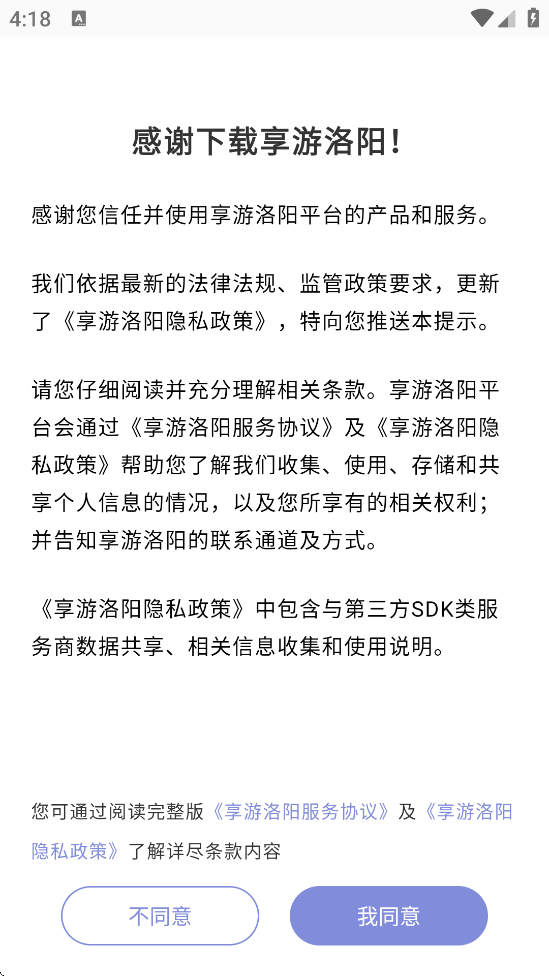 4:18

感谢下载享游洛阳!

感谢您信任并使用享游洛阳平台的产品和服务。

我们依据最新的法律法规、监管政策要求，更新了《享游洛阳隐私政策》，特向您推送本提示。

请您仔细阅读并充分理解相关条款。享游洛阳平台会通过《享游洛阳服务协议》及《享游洛阳隐私政策》帮助您了解我们收集、使用、存储和共享个人信息的情况，以及您所享有的相关权利；并告知享游洛阳的联系通道及方式。

《享游洛阳隐私政策》中包含与第三方SDK类服务商数据共享、相关信息收集和使用说明。

您可通过阅读完整版《享游洛阳服务协议》及《享游洛阳隐私政策》了解详尽条款内容

不同意

我同意